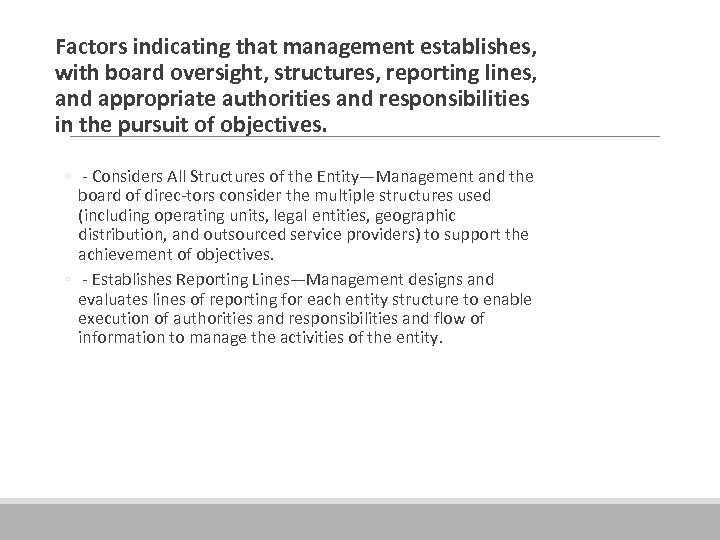 Factors indicating that management establishes, with board oversight, structures, reporting lines, and appropriate authorities and responsibilities in the pursuit of objectives.

◦ - Considers All Structures of the Entity—Management and the board of direc-tors consider the multiple structures used (including operating units, legal entities, geographic distribution, and outsourced service providers) to support the achievement of objectives.

◦ - Establishes Reporting Lines—Management designs and evaluates lines of reporting for each entity structure to enable execution of authorities and responsibilities and flow of information to manage the activities of the entity.